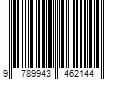 9 789943 462144